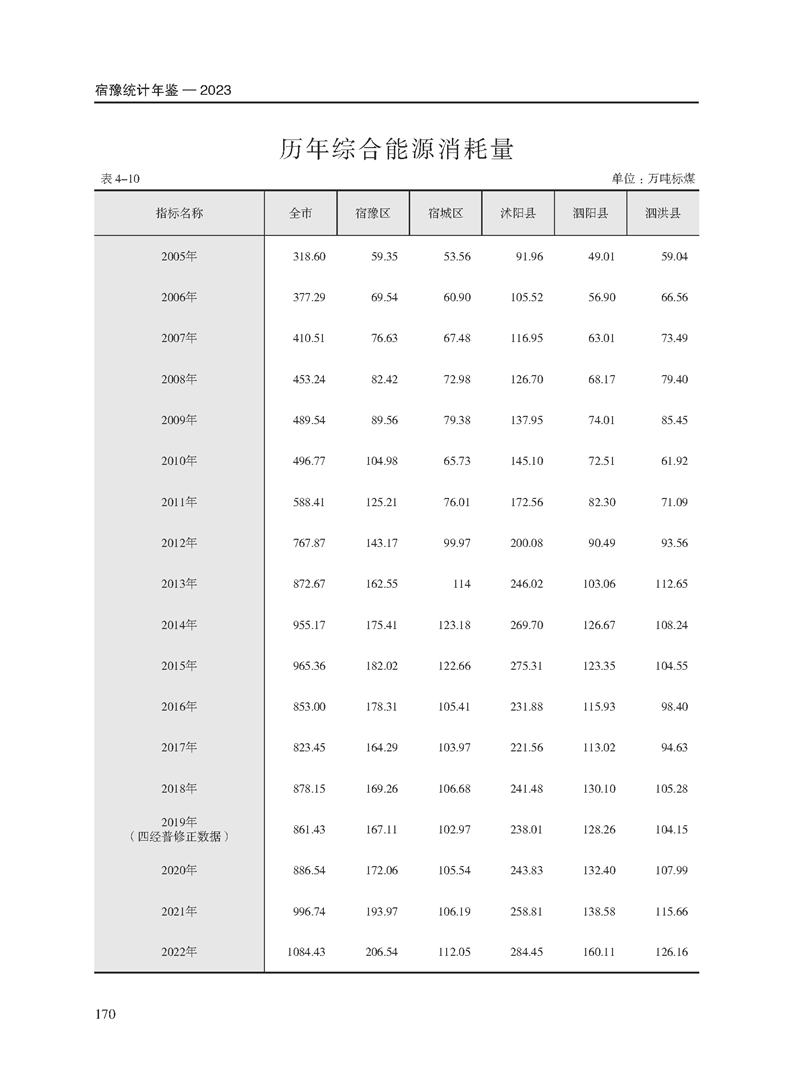 宿豫统计年鉴 — 2023

历年综合能源消耗量

表 4–10　　　　　　　　　　　　　　　　　　　　单位：万吨标煤

| 指标名称 | 全市 | 宿豫区 | 宿城区 | 沭阳县 | 泗阳县 | 泗洪县 |
|---|---|---|---|---|---|---|
| 2005年 | 318.60 | 59.35 | 53.56 | 91.96 | 49.01 | 59.04 |
| 2006年 | 377.29 | 69.54 | 60.90 | 105.52 | 56.90 | 66.56 |
| 2007年 | 410.51 | 76.63 | 67.48 | 116.95 | 63.01 | 73.49 |
| 2008年 | 453.24 | 82.42 | 72.98 | 126.70 | 68.17 | 79.40 |
| 2009年 | 489.54 | 89.56 | 79.38 | 137.95 | 74.01 | 85.45 |
| 2010年 | 496.77 | 104.98 | 65.73 | 145.10 | 72.51 | 61.92 |
| 2011年 | 588.41 | 125.21 | 76.01 | 172.56 | 82.30 | 71.09 |
| 2012年 | 767.87 | 143.17 | 99.97 | 200.08 | 90.49 | 93.56 |
| 2013年 | 872.67 | 162.55 | 114 | 246.02 | 103.06 | 112.65 |
| 2014年 | 955.17 | 175.41 | 123.18 | 269.70 | 126.67 | 108.24 |
| 2015年 | 965.36 | 182.02 | 122.66 | 275.31 | 123.35 | 104.55 |
| 2016年 | 853.00 | 178.31 | 105.41 | 231.88 | 115.93 | 98.40 |
| 2017年 | 823.45 | 164.29 | 103.97 | 221.56 | 113.02 | 94.63 |
| 2018年 | 878.15 | 169.26 | 106.68 | 241.48 | 130.10 | 105.28 |
| 2019年（四经普修正数据） | 861.43 | 167.11 | 102.97 | 238.01 | 128.26 | 104.15 |
| 2020年 | 886.54 | 172.06 | 105.54 | 243.83 | 132.40 | 107.99 |
| 2021年 | 996.74 | 193.97 | 106.19 | 258.81 | 138.58 | 115.66 |
| 2022年 | 1084.43 | 206.54 | 112.05 | 284.45 | 160.11 | 126.16 |

170